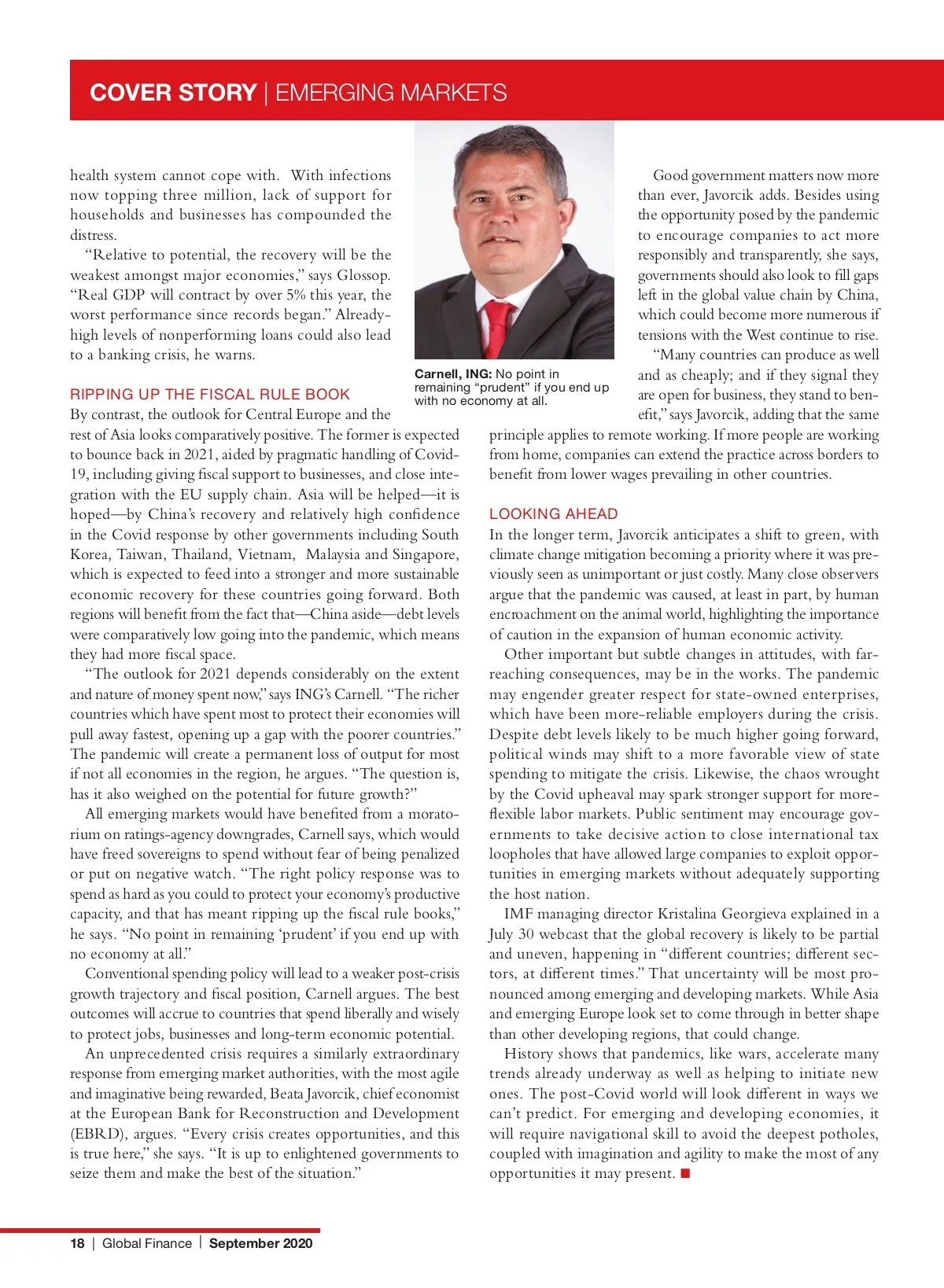 COVER STORY | EMERGING MARKETS

health system cannot cope with. With infections now topping three million, lack of support for households and businesses has compounded the distress.

"Relative to potential, the recovery will be the weakest amongst major economies," says Glossop. "Real GDP will contract by over 5% this year, the worst performance since records began." Already-high levels of nonperforming loans could also lead to a banking crisis, he warns.

RIPPING UP THE FISCAL RULE BOOK

By contrast, the outlook for Central Europe and the rest of Asia looks comparatively positive. The former is expected to bounce back in 2021, aided by pragmatic handling of Covid-19, including giving fiscal support to businesses, and close integration with the EU supply chain. Asia will be helped—it is hoped—by China's recovery and relatively high confidence in the Covid response by other governments including South Korea, Taiwan, Thailand, Vietnam, Malaysia and Singapore, which is expected to feed into a stronger and more sustainable economic recovery for these countries going forward. Both regions will benefit from the fact that—China aside—debt levels were comparatively low going into the pandemic, which means they had more fiscal space.

"The outlook for 2021 depends considerably on the extent and nature of money spent now," says ING's Carnell. "The richer countries which have spent most to protect their economies will pull away fastest, opening up a gap with the poorer countries." The pandemic will create a permanent loss of output for most if not all economies in the region, he argues. "The question is, has it also weighed on the potential for future growth?"

All emerging markets would have benefited from a moratorium on ratings-agency downgrades, Carnell says, which would have freed sovereigns to spend without fear of being penalized or put on negative watch. "The right policy response was to spend as hard as you could to protect your economy's productive capacity, and that has meant ripping up the fiscal rule books," he says. "No point in remaining 'prudent' if you end up with no economy at all."

Conventional spending policy will lead to a weaker post-crisis growth trajectory and fiscal position, Carnell argues. The best outcomes will accrue to countries that spend liberally and wisely to protect jobs, businesses and long-term economic potential.

An unprecedented crisis requires a similarly extraordinary response from emerging market authorities, with the most agile and imaginative being rewarded, Beata Javorcik, chief economist at the European Bank for Reconstruction and Development (EBRD), argues. "Every crisis creates opportunities, and this is true here," she says. "It is up to enlightened governments to seize them and make the best of the situation."

Carnell, ING: No point in remaining "prudent" if you end up with no economy at all.

Good government matters now more than ever, Javorcik adds. Besides using the opportunity posed by the pandemic to encourage companies to act more responsibly and transparently, she says, governments should also look to fill gaps left in the global value chain by China, which could become more numerous if tensions with the West continue to rise.

"Many countries can produce as well and as cheaply; and if they signal they are open for business, they stand to benefit," says Javorcik, adding that the same principle applies to remote working. If more people are working from home, companies can extend the practice across borders to benefit from lower wages prevailing in other countries.

LOOKING AHEAD

In the longer term, Javorcik anticipates a shift to green, with climate change mitigation becoming a priority where it was previously seen as unimportant or just costly. Many close observers argue that the pandemic was caused, at least in part, by human encroachment on the animal world, highlighting the importance of caution in the expansion of human economic activity.

Other important but subtle changes in attitudes, with far-reaching consequences, may be in the works. The pandemic may engender greater respect for state-owned enterprises, which have been more-reliable employers during the crisis. Despite debt levels likely to be much higher going forward, political winds may shift to a more favorable view of state spending to mitigate the crisis. Likewise, the chaos wrought by the Covid upheaval may spark stronger support for more-flexible labor markets. Public sentiment may encourage governments to take decisive action to close international tax loopholes that have allowed large companies to exploit opportunities in emerging markets without adequately supporting the host nation.

IMF managing director Kristalina Georgieva explained in a July 30 webcast that the global recovery is likely to be partial and uneven, happening in "different countries; different sectors, at different times." That uncertainty will be most pronounced among emerging and developing markets. While Asia and emerging Europe look set to come through in better shape than other developing regions, that could change.

History shows that pandemics, like wars, accelerate many trends already underway as well as helping to initiate new ones. The post-Covid world will look different in ways we can't predict. For emerging and developing economies, it will require navigational skill to avoid the deepest potholes, coupled with imagination and agility to make the most of any opportunities it may present. ■

18 | Global Finance | September 2020